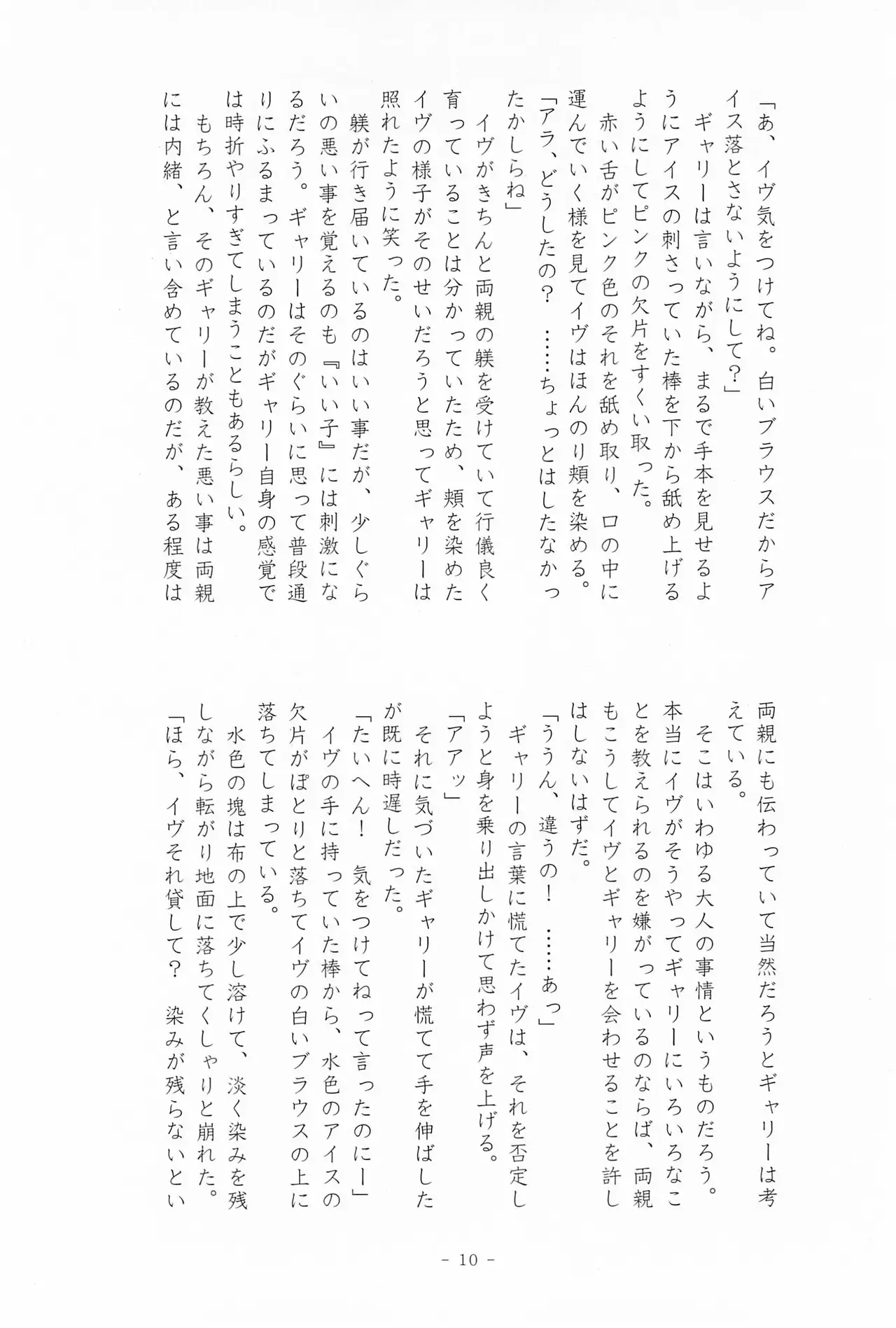 「あ、イヴ気をつけてね。白いブラウスだからアイス落とさないようにして?」

ギャリーは言いながら、まるで手本を見せるようにアイスの刺さっていた棒を下から舐め上げるようにしてピンクの欠片をすくい取った。

赤い舌がピンク色のそれを舐め取り、口の中に運んでいく様を見てイヴはほんのり頬を染める。

「アラ、どうしたの? ……ちょっとはしたなかったかしらね」

イヴがきちんと両親の躾を受けていて行儀良く育っていることは分かっていたため、頬を染めたイヴの様子がそのせいだろうと思ってギャリーは照れたように笑った。

躾が行き届いているのはいい事だが、少しぐらいの悪い事を覚えるのも『いい子』には刺激になるだろう。ギャリーはそのぐらいに思って普段通りにふるまっているのだがギャリー自身の感覚では時折やりすぎてしまうこともあるらしい。

もちろん、そのギャリーが教えた悪い事は両親には内緒、と言い含めているのだが、ある程度は両親にも伝わっていて当然だろうとギャリーは考えている。

そこはいわゆる大人の事情というものだろう。本当にイヴがそうやってギャリーにいろいろなことを教えられるのを嫌がっているのならば、両親もこうしてイヴとギャリーを会わせることを許しはしないはずだ。

「ううん、違うの! ……あっ」

ギャリーの言葉に慌てたイヴは、それを否定しようと身を乗り出しかけて思わず声を上げる。

「アアッ」

それに気づいたギャリーが慌てて手を伸ばしたが既に時遅しだった。

「たいへん! 気をつけてねって言ったのにー」

イヴの手に持っていた棒から、水色のアイスの欠片がぽとりと落ちてイヴの白いブラウスの上に落ちてしまっている。

水色の塊は布の上で少し溶けて、淡く染みを残しながら転がり地面に落ちてくしゃりと崩れた。

「ほら、イヴそれ貸して? 染みが残らないとい

- 10 -